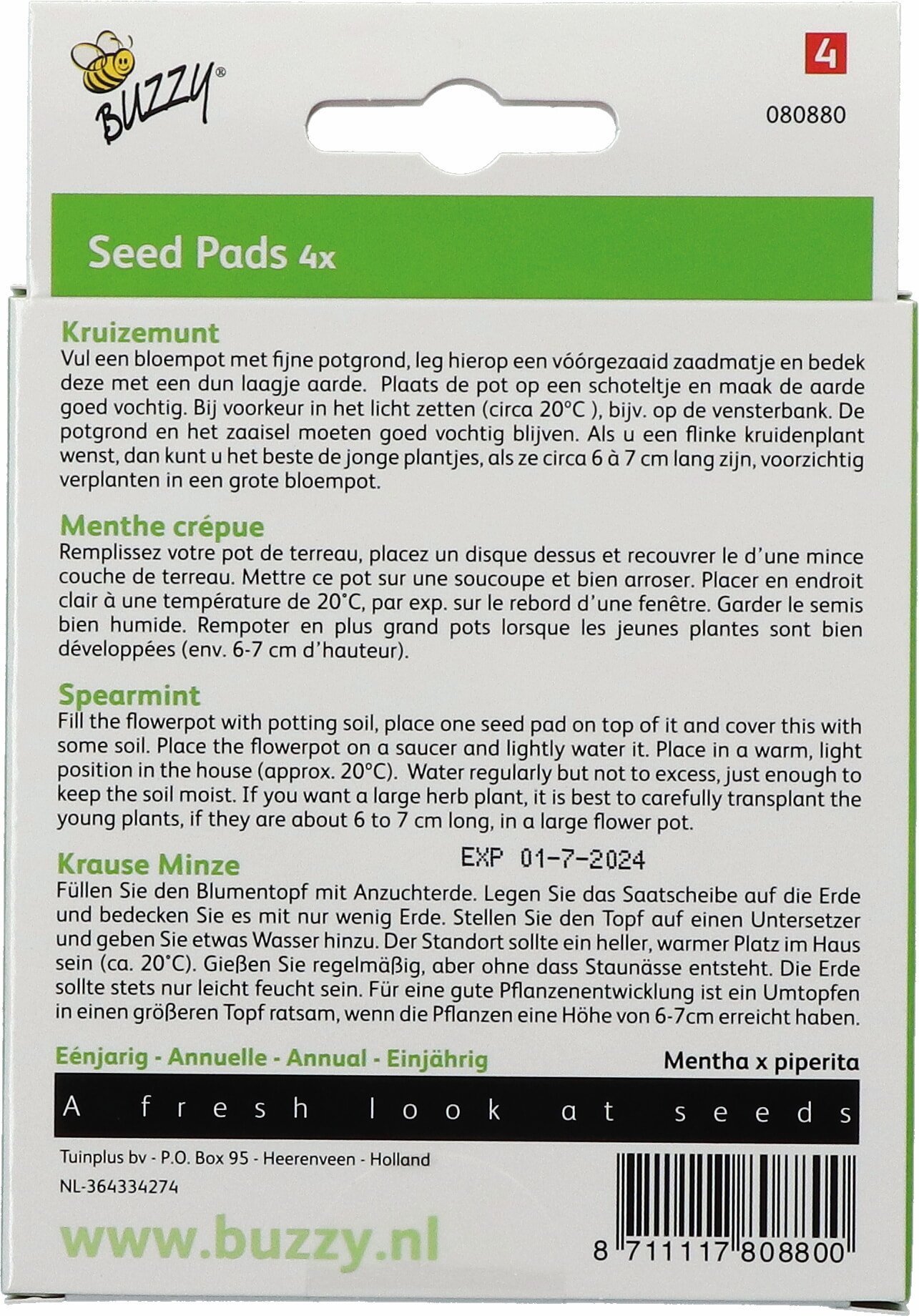 BUZZY®

4

080880

Seed Pads 4x

Kruizemunt
Vul een bloempot met fijne potgrond, leg hierop een vóórgezaaid zaadmatje en bedek deze met een dun laagje aarde. Plaats de pot op een schoteltje en maak de aarde goed vochtig. Bij voorkeur in het licht zetten (circa 20°C ), bijv. op de vensterbank. De potgrond en het zaaisel moeten goed vochtig blijven. Als u een flinke kruidenplant wenst, dan kunt u het beste de jonge plantjes, als ze circa 6 à 7 cm lang zijn, voorzichtig verplanten in een grote bloempot.

Menthe crépue
Remplissez votre pot de terreau, placez un disque dessus et recouvrer le d'une mince couche de terreau. Mettre ce pot sur une soucoupe et bien arroser. Placer en endroit clair à une température de 20°C, par exp. sur le rebord d'une fenêtre. Garder le semis bien humide. Rempoter en plus grand pots lorsque les jeunes plantes sont bien développées (env. 6-7 cm d'hauteur).

Spearmint
Fill the flowerpot with potting soil, place one seed pad on top of it and cover this with some soil. Place the flowerpot on a saucer and lightly water it. Place in a warm, light position in the house (approx. 20°C). Water regularly but not to excess, just enough to keep the soil moist. If you want a large herb plant, it is best to carefully transplant the young plants, if they are about 6 to 7 cm long, in a large flower pot.

Krause Minze
EXP 01-7-2024
Füllen Sie den Blumentopf mit Anzuchterde. Legen Sie das Saatscheibe auf die Erde und bedecken Sie es mit nur wenig Erde. Stellen Sie den Topf auf einen Untersetzer und geben Sie etwas Wasser hinzu. Der Standort sollte ein heller, warmer Platz im Haus sein (ca. 20°C). Gießen Sie regelmäßig, aber ohne dass Staunässe entsteht. Die Erde sollte stets nur leicht feucht sein. Für eine gute Pflanzenentwicklung ist ein Umtopfen in einen größeren Topf ratsam, wenn die Pflanzen eine Höhe von 6-7cm erreicht haben.

Eénjarig - Annuelle - Annual - Einjährig
Mentha x piperita

A fresh look at seeds

Tuinplus bv - P.O. Box 95 - Heerenveen - Holland
NL-364334274

www.buzzy.nl

8 711117 808800